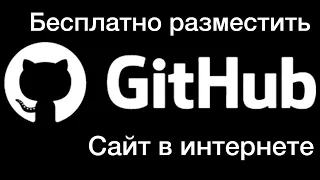 Бесплатно разместить
GitHub
Сайт в интернете